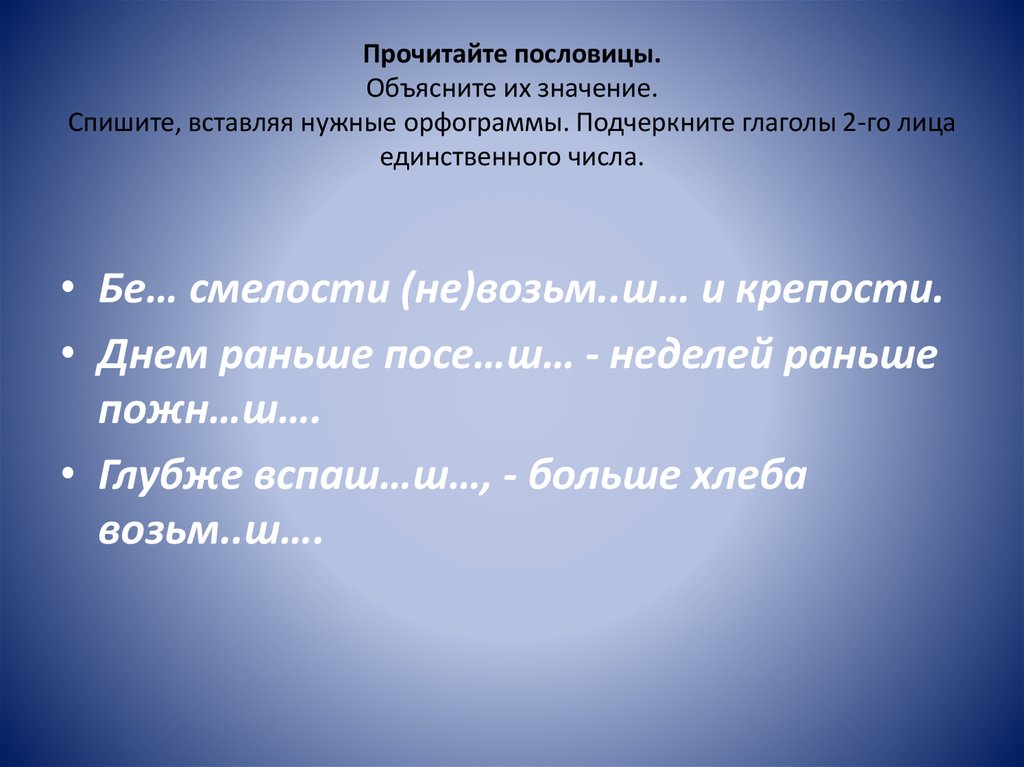 Прочитайте пословицы.
Объясните их значение.
Спишите, вставляя нужные орфограммы. Подчеркните глаголы 2-го лица единственного числа.

• Бе… смелости (не)возьм..ш… и крепости.
• Днем раньше посе…ш… - неделей раньше пожн…ш….
• Глубже вспаш…ш…, - больше хлеба возьм..ш….